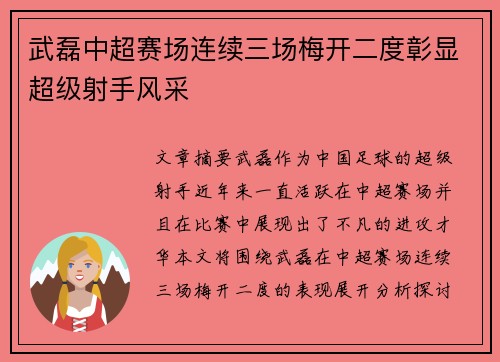 武磊中超赛场连续三场梅开二度彰显超级射手风采

文章摘要武磊作为中国足球的超级射手近年来一直活跃在中超赛场并且在比赛中展现出了不凡的进攻才华本文将围绕武磊在中超赛场连续三场梅开二度的表现展开分析探讨